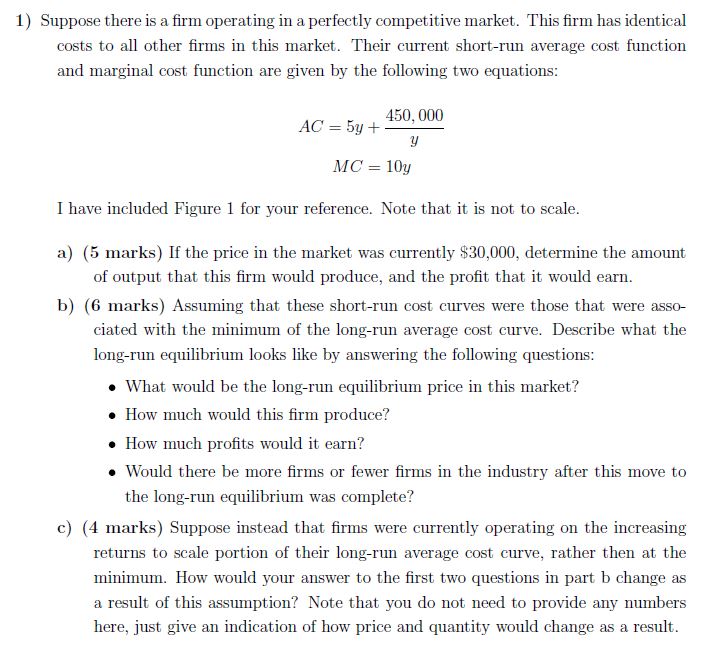 1) Suppose there is a firm operating in a perfectly competitive market. This firm has identical costs to all other firms in this market. Their current short-run average cost function and marginal cost function are given by the following two equations:

$AC = 5y + \frac{450,000}{y}$

$MC = 10y$

I have included Figure 1 for your reference. Note that it is not to scale.

a) (5 marks) If the price in the market was currently \$30,000, determine the amount of output that this firm would produce, and the profit that it would earn.

b) (6 marks) Assuming that these short-run cost curves were those that were associated with the minimum of the long-run average cost curve. Describe what the long-run equilibrium looks like by answering the following questions:

• What would be the long-run equilibrium price in this market?
• How much would this firm produce?
• How much profits would it earn?
• Would there be more firms or fewer firms in the industry after this move to the long-run equilibrium was complete?

c) (4 marks) Suppose instead that firms were currently operating on the increasing returns to scale portion of their long-run average cost curve, rather then at the minimum. How would your answer to the first two questions in part b change as a result of this assumption? Note that you do not need to provide any numbers here, just give an indication of how price and quantity would change as a result.